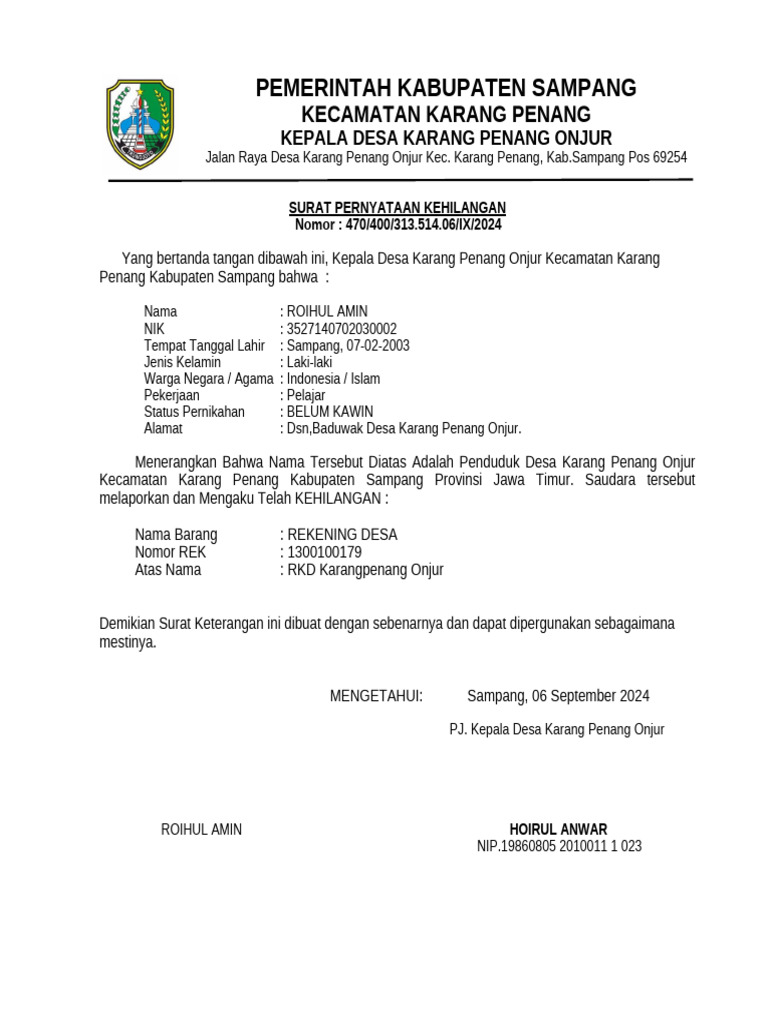 PEMERINTAH KABUPATEN SAMPANG
KECAMATAN KARANG PENANG
KEPALA DESA KARANG PENANG ONJUR
Jalan Raya Desa Karang Penang Onjur Kec. Karang Penang, Kab.Sampang Pos 69254

SURAT PERNYATAAN KEHILANGAN
Nomor : 470/400/313.514.06/IX/2024

Yang bertanda tangan dibawah ini, Kepala Desa Karang Penang Onjur Kecamatan Karang Penang Kabupaten Sampang bahwa :

Nama : ROIHUL AMIN
NIK : 3527140702030002
Tempat Tanggal Lahir : Sampang, 07-02-2003
Jenis Kelamin : Laki-laki
Warga Negara / Agama : Indonesia / Islam
Pekerjaan : Pelajar
Status Pernikahan : BELUM KAWIN
Alamat : Dsn,Baduwak Desa Karang Penang Onjur.

Menerangkan Bahwa Nama Tersebut Diatas Adalah Penduduk Desa Karang Penang Onjur Kecamatan Karang Penang Kabupaten Sampang Provinsi Jawa Timur. Saudara tersebut melaporkan dan Mengaku Telah KEHILANGAN :

Nama Barang : REKENING DESA
Nomor REK : 1300100179
Atas Nama : RKD Karangpenang Onjur

Demikian Surat Keterangan ini dibuat dengan sebenarnya dan dapat dipergunakan sebagaimana mestinya.

MENGETAHUI: Sampang, 06 September 2024
PJ. Kepala Desa Karang Penang Onjur

ROIHUL AMIN

HOIRUL ANWAR
NIP.19860805 2010011 1 023